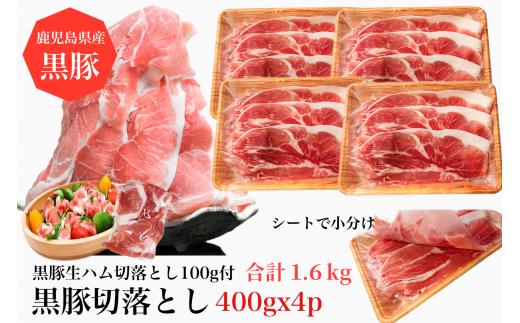 鹿児島県産
黒豚

シートで小分け

黒豚生ハム切落とし100g付 合計 1.6 kg
黒豚切落とし 400gx4p